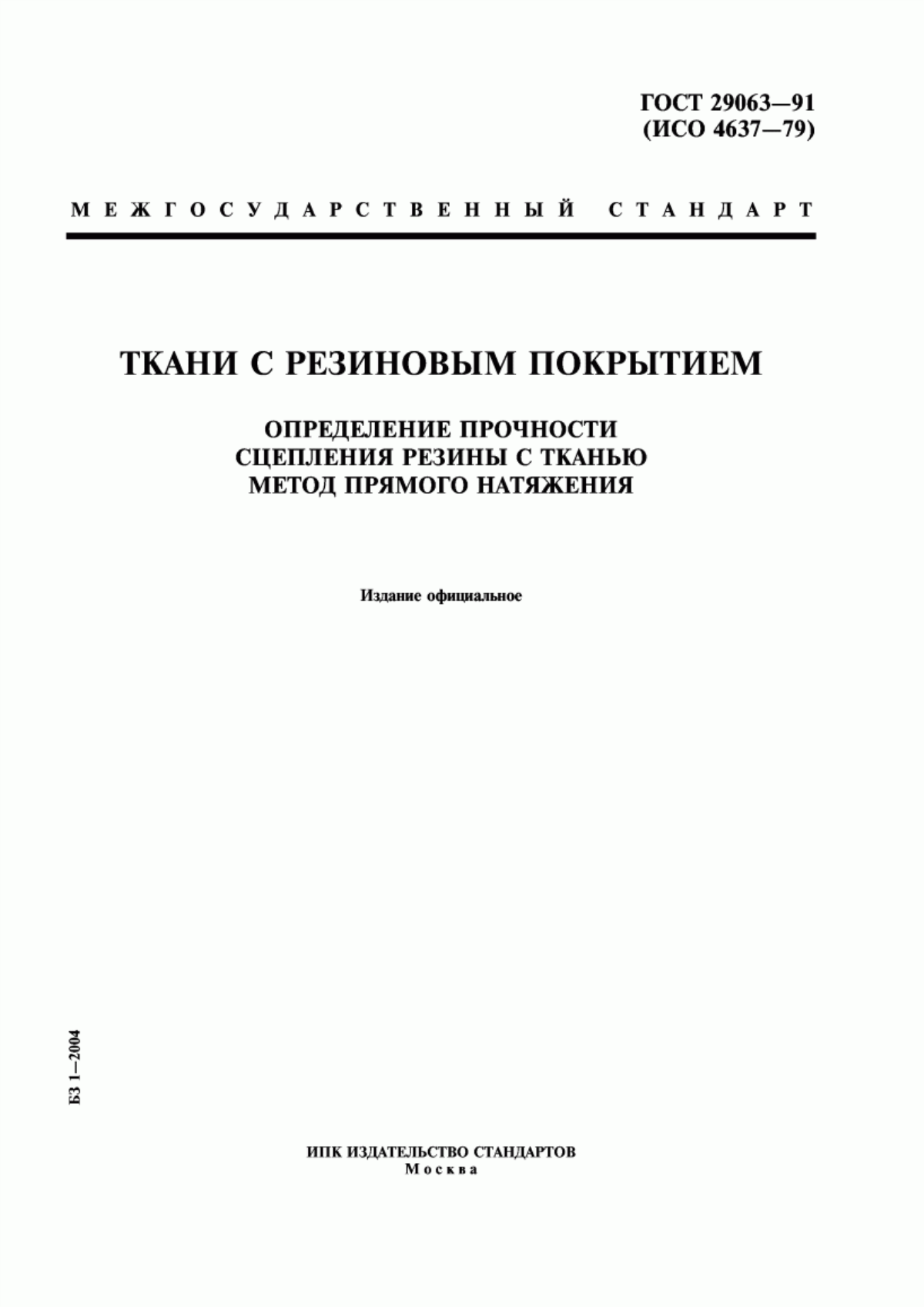 ГОСТ 29063—91
(ИСО 4637—79)

МЕЖГОСУДАРСТВЕННЫЙ СТАНДАРТ

ТКАНИ С РЕЗИНОВЫМ ПОКРЫТИЕМ

ОПРЕДЕЛЕНИЕ ПРОЧНОСТИ
СЦЕПЛЕНИЯ РЕЗИНЫ С ТКАНЬЮ
МЕТОД ПРЯМОГО НАТЯЖЕНИЯ

Издание официальное

БЗ 1—2004

ИПК ИЗДАТЕЛЬСТВО СТАНДАРТОВ
Москва